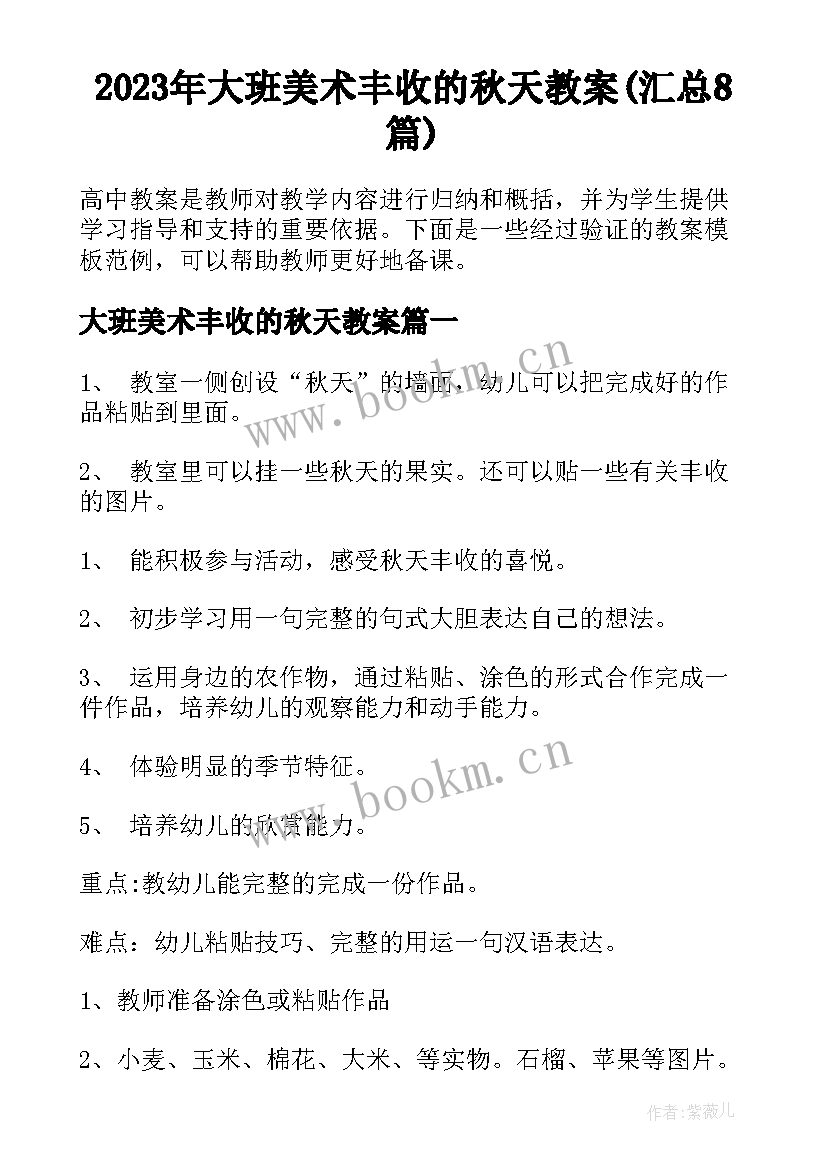 2023年大班美术丰收的秋天教案(汇总8篇)

高中教案是教师对教学内容进行归纳和概括，并为学生提供学习指导和支持的重要依据。下面是一些经过验证的教案模板范例，可以帮助教师更好地备课。

大班美术丰收的秋天教案篇一

1、 教室一侧创设“秋天”的墙面，幼儿可以把完成好的作品粘贴到里面。

2、 教室里可以挂一些秋天的果实。还可以贴一些有关丰收的图片。

1、 能积极参与活动，感受秋天丰收的喜悦。

2、 初步学习用一句完整的句式大胆表达自己的想法。

3、 运用身边的农作物，通过粘贴、涂色的形式合作完成一件作品，培养幼儿的观察能力和动手能力。

4、 体验明显的季节特征。

5、 培养幼儿的欣赏能力。

重点:教幼儿能完整的完成一份作品。

难点：幼儿粘贴技巧、完整的用运一句汉语表达。

1、教师准备涂色或粘贴作品

2、小麦、玉米、棉花、大米、等实物。石榴、苹果等图片。

www.bookm.cn

www.bookm.cn

作者:紫薇儿